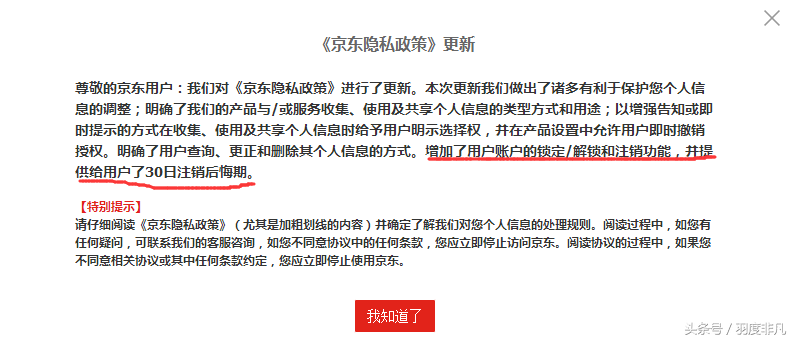 《京东隐私政策》更新

尊敬的京东用户：我们对《京东隐私政策》进行了更新。本次更新我们做出了诸多有利于保护您个人信息的调整；明确了我们的产品与/或服务收集、使用及共享个人信息的类型方式和用途；以增强告知或即时提示的方式在收集、使用及共享个人信息时给予用户明示选择权，并在产品设置中允许用户即时撤销授权。明确了用户查询、更正和删除其个人信息的方式。增加了用户账户的锁定/解锁和注销功能，并提供给用户了30日注销后悔期。

【特别提示】
请仔细阅读《京东隐私政策》（尤其是加粗划线的内容）并确定了解我们对您个人信息的处理规则。阅读过程中，如您有任何疑问，可联系我们的客服咨询，如您不同意协议中的任何条款，您应立即停止访问京东。阅读协议的过程中，如果您不同意相关协议或其中任何条款约定，您应立即停止使用京东。

我知道了

头条号 / 羽度非凡